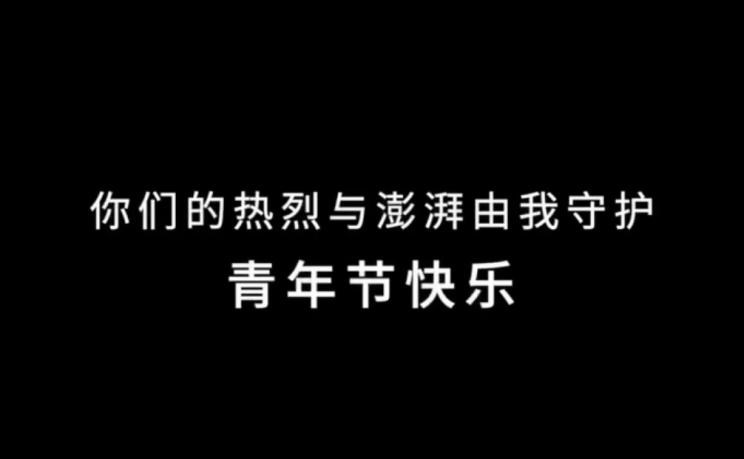 你们的热烈与澎湃由我守护

青年节快乐